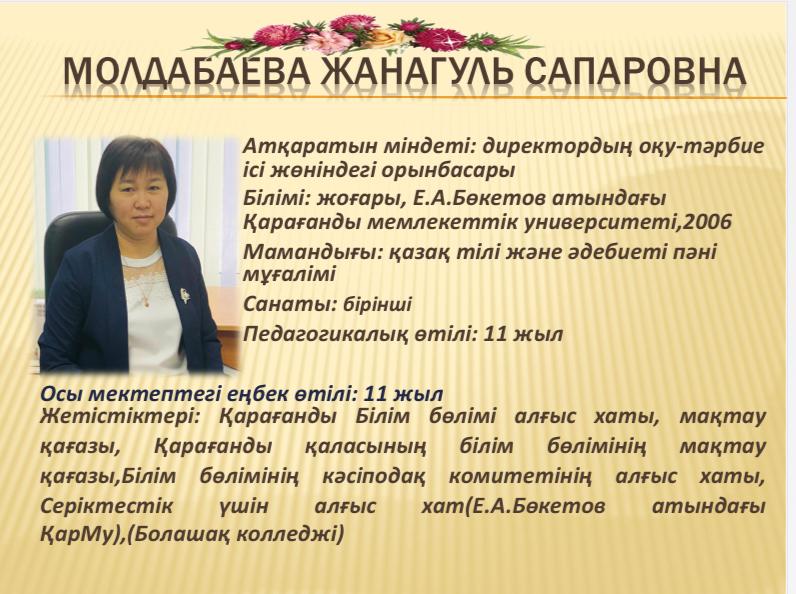 МОЛДАБАЕВА ЖАНАГУЛЬ САПАРОВНА

Атқаратын міндеті: директордың оқу-тәрбие ісі жөніндегі орынбасары

Білімі: жоғары, Е.А.Бөкетов атындағы Қарағанды мемлекеттік университеті,2006

Мамандығы: қазақ тілі және әдебиеті пәні мұғалімі

Санаты: бірінші

Педагогикалық өтілі: 11 жыл

Осы мектептегі еңбек өтілі: 11 жыл

Жетістіктері: Қарағанды Білім бөлімі алғыс хаты, мақтау қағазы, Қарағанды қаласының білім бөлімінің мақтау қағазы,Білім бөлімінің кәсіподақ комитетінің алғыс хаты, Серіктестік үшін алғыс хат(Е.А.Бөкетов атындағы ҚарМу),(Болашақ колледжі)